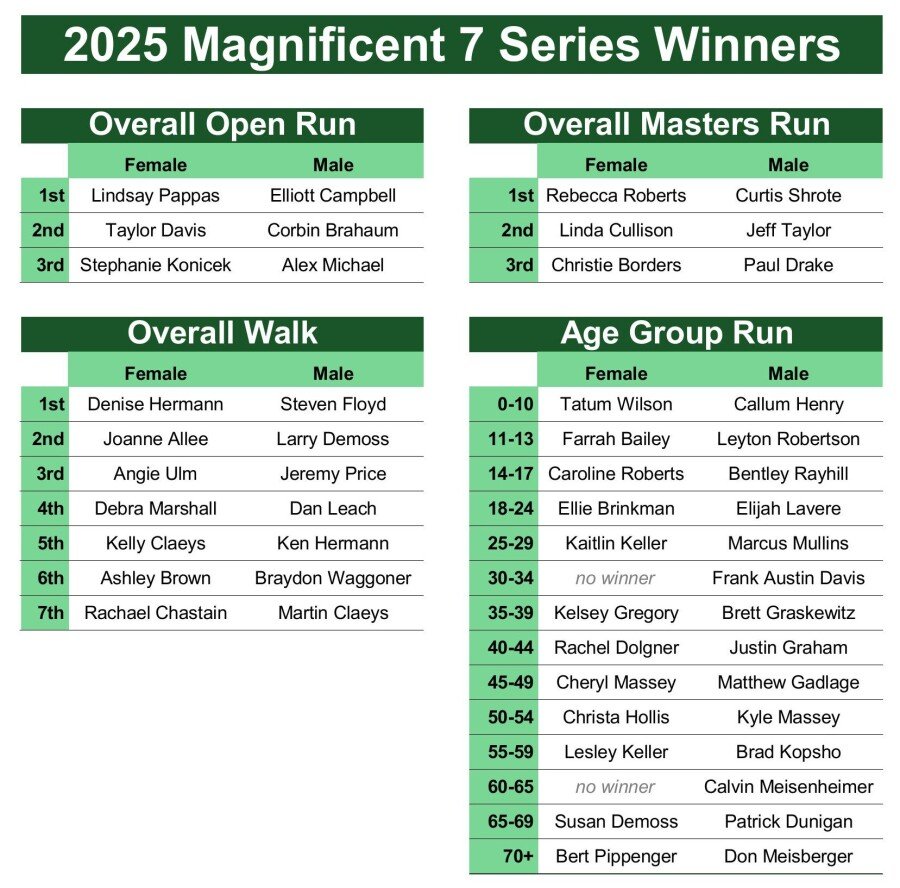 2025 Magnificent 7 Series Winners

Overall Open Run

|  | Female | Male |
|---|---|---|
| 1st | Lindsay Pappas | Elliott Campbell |
| 2nd | Taylor Davis | Corbin Brahaum |
| 3rd | Stephanie Konicek | Alex Michael |

Overall Walk

|  | Female | Male |
|---|---|---|
| 1st | Denise Hermann | Steven Floyd |
| 2nd | Joanne Allee | Larry Demoss |
| 3rd | Angie Ulm | Jeremy Price |
| 4th | Debra Marshall | Dan Leach |
| 5th | Kelly Claeys | Ken Hermann |
| 6th | Ashley Brown | Braydon Waggoner |
| 7th | Rachael Chastain | Martin Claeys |

Overall Masters Run

|  | Female | Male |
|---|---|---|
| 1st | Rebecca Roberts | Curtis Shrote |
| 2nd | Linda Cullison | Jeff Taylor |
| 3rd | Christie Borders | Paul Drake |

Age Group Run

|  | Female | Male |
|---|---|---|
| 0-10 | Tatum Wilson | Callum Henry |
| 11-13 | Farrah Bailey | Leyton Robertson |
| 14-17 | Caroline Roberts | Bentley Rayhill |
| 18-24 | Ellie Brinkman | Elijah Lavere |
| 25-29 | Kaitlin Keller | Marcus Mullins |
| 30-34 | no winner | Frank Austin Davis |
| 35-39 | Kelsey Gregory | Brett Graskewitz |
| 40-44 | Rachel Dolgner | Justin Graham |
| 45-49 | Cheryl Massey | Matthew Gadlage |
| 50-54 | Christa Hollis | Kyle Massey |
| 55-59 | Lesley Keller | Brad Kopsho |
| 60-65 | no winner | Calvin Meisenheimer |
| 65-69 | Susan Demoss | Patrick Dunigan |
| 70+ | Bert Pippenger | Don Meisberger |